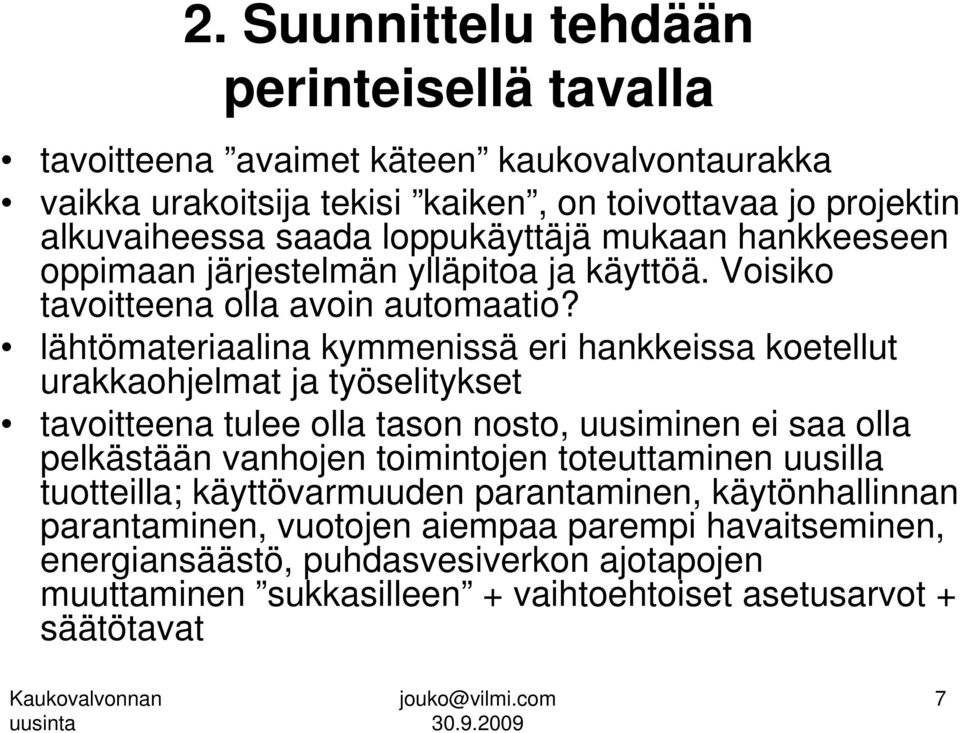 2. Suunnittelu tehdään perinteisellä tavalla

• tavoitteena ”avaimet käteen” kaukovalvontaurakka
• vaikka urakoitsija tekisi ”kaiken”, on toivottavaa jo projektin alkuvaiheessa saada loppukäyttäjä mukaan hankkeeseen oppimaan järjestelmän ylläpitoa ja käyttöä. Voisiko tavoitteena olla avoin automaatio?
• lähtömateriaalina kymmenissä eri hankkeissa koetellut urakkaohjelmat ja työselitykset
• tavoitteena tulee olla tason nosto, uusiminen ei saa olla pelkästään vanhojen toimintojen toteuttaminen uusilla tuotteilla; käyttövarmuuden parantaminen, käytönhallinnan parantaminen, vuotojen aiempaa parempi havaitseminen, energiansäästö, puhdasvesiverkon ajotapojen muuttaminen ”sukkasilleen” + vaihtoehtoiset asetusarvot + säätötavat

Kaukovalvonnan uusinta
jouko@vilmi.com
30.9.2009
7